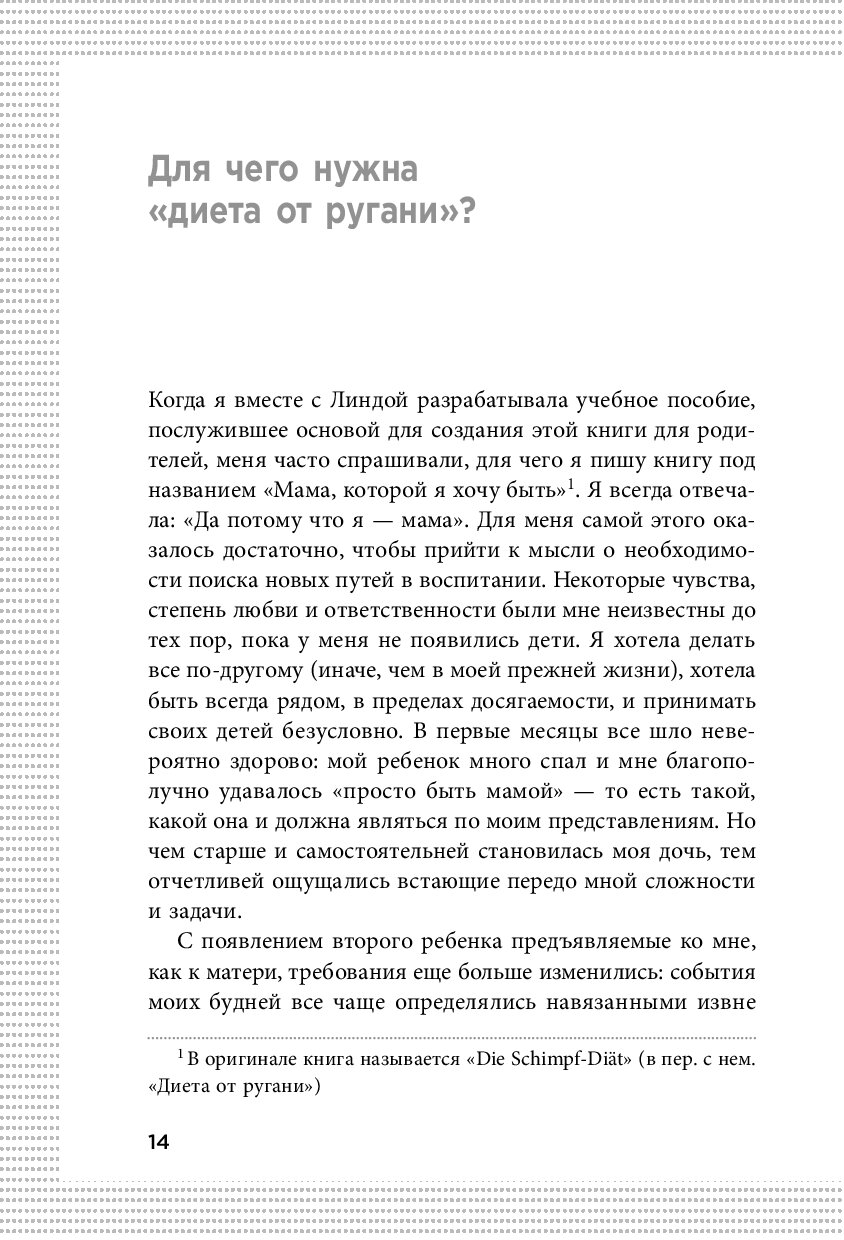 Для чего нужна «диета от ругани»?

Когда я вместе с Линдой разрабатывала учебное пособие, послужившее основой для создания этой книги для родителей, меня часто спрашивали, для чего я пишу книгу под названием «Мама, которой я хочу быть»$^1$. Я всегда отвечала: «Да потому что я — мама». Для меня самой этого оказалось достаточно, чтобы прийти к мысли о необходимости поиска новых путей в воспитании. Некоторые чувства, степень любви и ответственности были мне неизвестны до тех пор, пока у меня не появились дети. Я хотела делать все по-другому (иначе, чем в моей прежней жизни), хотела быть всегда рядом, в пределах досягаемости, и принимать своих детей безусловно. В первые месяцы все шло невероятно здорово: мой ребенок много спал и мне благополучно удавалось «просто быть мамой» — то есть такой, какой она и должна являться по моим представлениям. Но чем старше и самостоятельней становилась моя дочь, тем отчетливей ощущались встающие передо мной сложности и задачи.

С появлением второго ребенка предъявляемые ко мне, как к матери, требования еще больше изменились: события моих будней все чаще определялись навязанными извне

$^1$ В оригинале книга называется «Die Schimpf-Diät» (в пер. с нем. «Диета от ругани»)

14